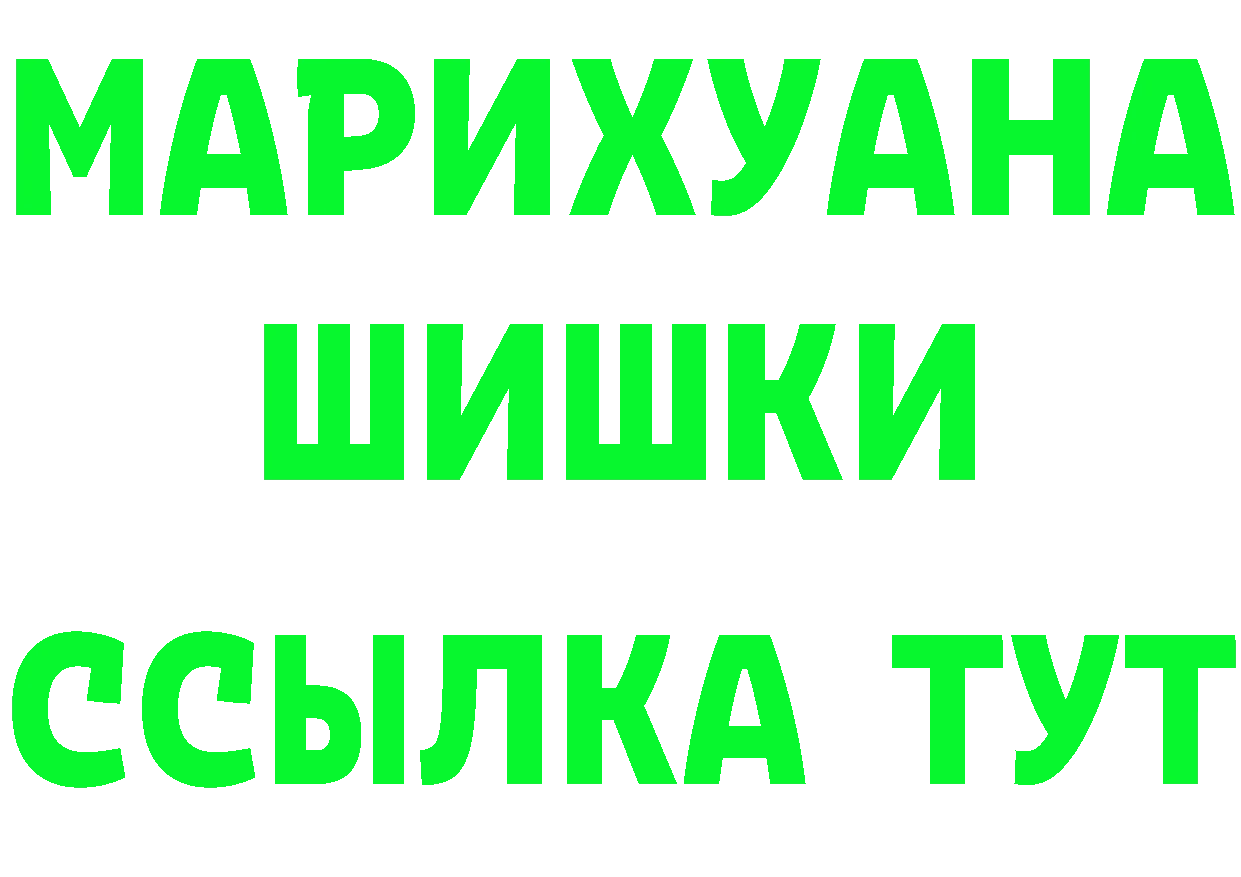 МАРИХУАНА
ШИШКИ
ССЫЛКА ТУТ